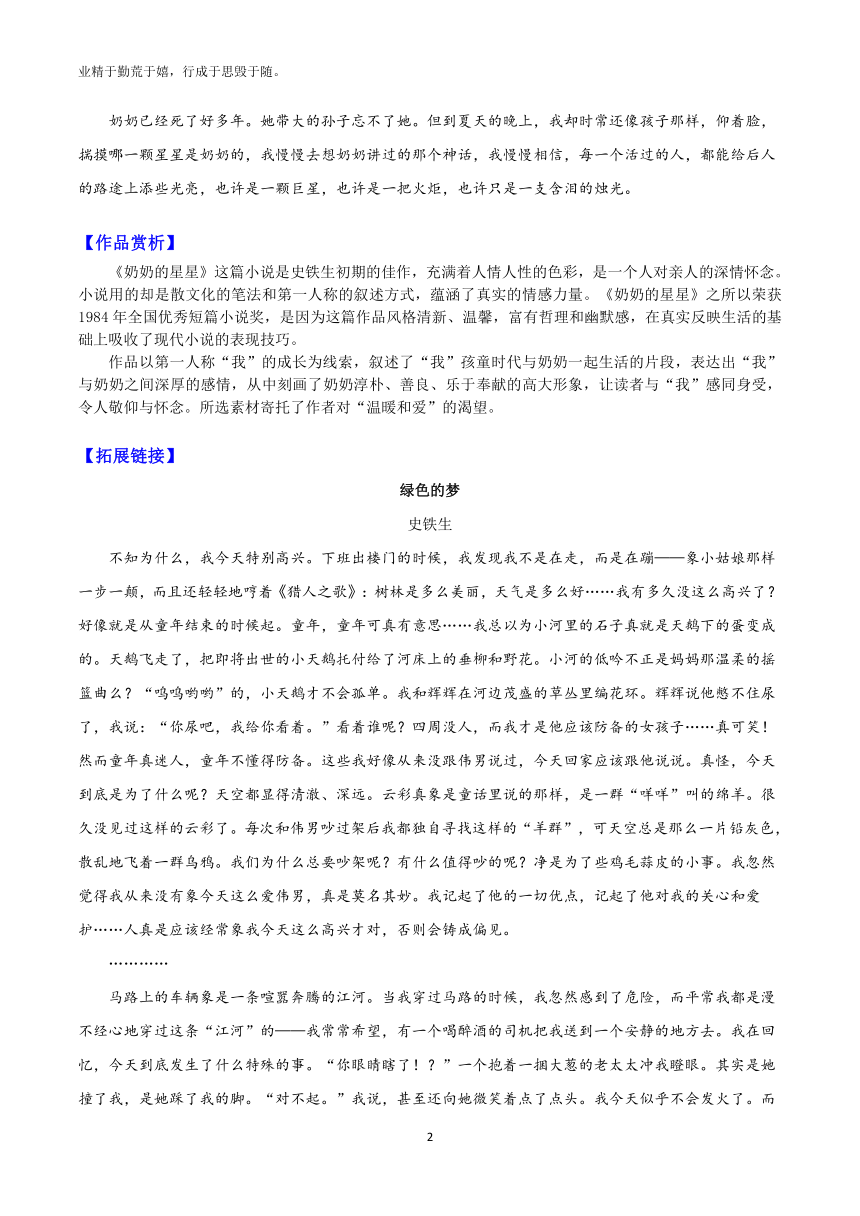 业精于勤荒于嬉，行成于思毁于随。

奶奶已经死了好多年。她带大的孙子忘不了她。但到夏天的晚上，我却时常还像孩子那样，仰着脸，揣摸哪一颗星星是奶奶的，我慢慢去想奶奶讲过的那个神话，我慢慢相信，每一个活过的人，都能给后人的路途上添些光亮，也许是一颗巨星，也许是一把火炬，也许只是一支含泪的烛光。

【作品赏析】

《奶奶的星星》这篇小说是史铁生初期的佳作，充满着人情人性的色彩，是一个人对亲人的深情怀念。小说用的却是散文化的笔法和第一人称的叙述方式，蕴涵了真实的情感力量。《奶奶的星星》之所以荣获1984年全国优秀短篇小说奖，是因为这篇作品风格清新、温馨，富有哲理和幽默感，在真实反映生活的基础上吸收了现代小说的表现技巧。

作品以第一人称“我”的成长为线索，叙述了“我”孩童时代与奶奶一起生活的片段，表达出“我”与奶奶之间深厚的感情，从中刻画了奶奶淳朴、善良、乐于奉献的高大形象，让读者与“我”感同身受，令人敬仰与怀念。所选素材寄托了作者对“温暖和爱”的渴望。

【拓展链接】

绿色的梦

史铁生

不知为什么，我今天特别高兴。下班出楼门的时候，我发现我不是在走，而是在蹦——象小姑娘那样一步一颠，而且还轻轻地哼着《猎人之歌》：树林是多么美丽，天气是多么好……我有多久没这么高兴了？好像就是从童年结束的时候起。童年，童年可真有意思……我总以为小河里的石子真就是天鹅下的蛋变成的。天鹅飞走了，把即将出世的小天鹅托付给了河床上的垂柳和野花。小河的低吟不正是妈妈那温柔的摇篮曲么？“呜呜哟哟”的，小天鹅才不会孤单。我和辉辉在河边茂盛的草丛里编花环。辉辉说他憋不住尿了，我说：“你尿吧，我给你看着。”看着谁呢？四周没人，而我才是他应该防备的女孩子……真可笑！然而童年真迷人，童年不懂得防备。这些我好像从来没跟伟男说过，今天回家应该跟他说说。真怪，今天到底是为了什么呢？天空都显得清澈、深远。云彩真象是童话里说的那样，是一群“咩咩”叫的绵羊。很久没见过这样的云彩了。每次和伟男吵过架后我都独自寻找这样的“羊群”，可天空总是那么一片铅灰色，散乱地飞着一群乌鸦。我们为什么总要吵架呢？有什么值得吵的呢？净是为了些鸡毛蒜皮的小事。我忽然觉得我从来没有象今天这么爱伟男，真是莫名其妙。我记起了他的一切优点，记起了他对我的关心和爱护……人真是应该经常象我今天这么高兴才对，否则会铸成偏见。

…………

马路上的车辆象是一条喧嚣奔腾的江河。当我穿过马路的时候，我忽然感到了危险，而平常我都是漫不经心地穿过这条“江河”的——我常常希望，有一个喝醉酒的司机把我送到一个安静的地方去。我在回忆，今天到底发生了什么特殊的事。“你眼睛瞎了！？”一个抱着一捆大葱的老太太冲我瞪眼。其实是她撞了我，是她踩了我的脚。“对不起。”我说，甚至还向她微笑着点了点头。我今天似乎不会发火了。而

2